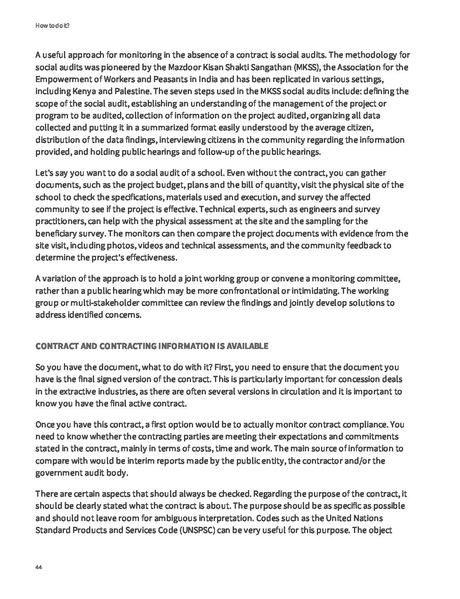 How to do it?

A useful approach for monitoring in the absence of a contract is social audits. The methodology for social audits was pioneered by the Mazdoor Kisan Shakti Sangathan (MKSS), the Association for the Empowerment of Workers and Peasants in India and has been replicated in various settings, including Kenya and Palestine. The seven steps used in the MKSS social audits include: defining the scope of the social audit, establishing an understanding of the management of the project or program to be audited, collection of information on the project audited, organizing all data collected and putting it in a summarized format easily understood by the average citizen, distribution of the data findings, interviewing citizens in the community regarding the information provided, and holding public hearings and follow-up of the public hearings.

Let's say you want to do a social audit of a school. Even without the contract, you can gather documents, such as the project budget, plans and the bill of quantity, visit the physical site of the school to check the specifications, materials used and execution, and survey the affected community to see if the project is effective. Technical experts, such as engineers and survey practitioners, can help with the physical assessment at the site and the sampling for the beneficiary survey. The monitors can then compare the project documents with evidence from the site visit, including photos, videos and technical assessments, and the community feedback to determine the project's effectiveness.

A variation of the approach is to hold a joint working group or convene a monitoring committee, rather than a public hearing which may be more confrontational or intimidating. The working group or multi-stakeholder committee can review the findings and jointly develop solutions to address identified concerns.

CONTRACT AND CONTRACTING INFORMATION IS AVAILABLE

So you have the document, what to do with it? First, you need to ensure that the document you have is the final signed version of the contract. This is particularly important for concession deals in the extractive industries, as there are often several versions in circulation and it is important to know you have the final active contract.

Once you have this contract, a first option would be to actually monitor contract compliance. You need to know whether the contracting parties are meeting their expectations and commitments stated in the contract, mainly in terms of costs, time and work. The main source of information to compare with would be interim reports made by the public entity, the contractor and/or the government audit body.

There are certain aspects that should always be checked. Regarding the purpose of the contract, it should be clearly stated what the contract is about. The purpose should be as specific as possible and should not leave room for ambiguous interpretation. Codes such as the United Nations Standard Products and Services Code (UNSPSC) can be very useful for this purpose. The object

44